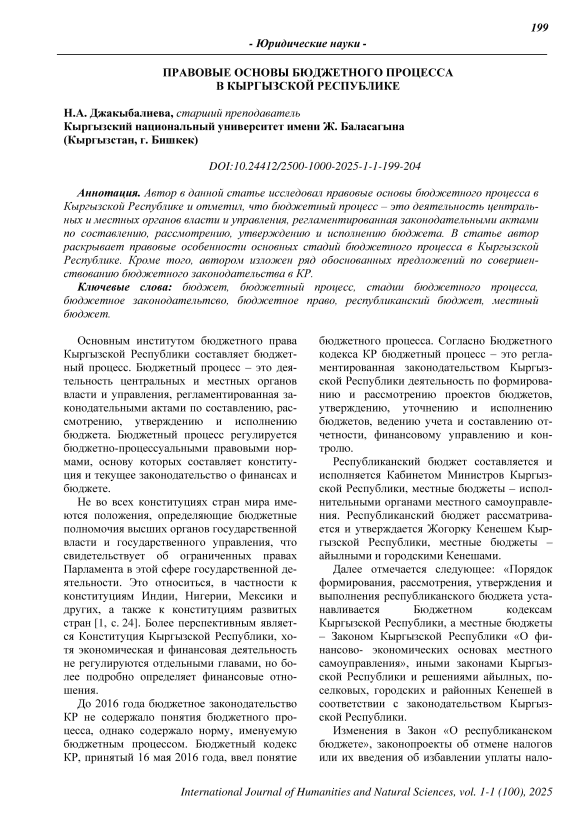 199

- Юридические науки -

ПРАВОВЫЕ ОСНОВЫ БЮДЖЕТНОГО ПРОЦЕССА В КЫРГЫЗСКОЙ РЕСПУБЛИКЕ

Н.А. Джакыбалиева, старший преподаватель
Кыргызский национальный университет имени Ж. Баласагына
(Кыргызстан, г. Бишкек)

DOI:10.24412/2500-1000-2025-1-1-199-204

Аннотация. Автор в данной статье исследовал правовые основы бюджетного процесса в Кыргызской Республике и отметил, что бюджетный процесс – это деятельность центральных и местных органов власти и управления, регламентированная законодательными актами по составлению, рассмотрению, утверждению и исполнению бюджета. В статье автор раскрывает правовые особенности основных стадий бюджетного процесса в Кыргызской Республике. Кроме того, автором изложен ряд обоснованных предложений по совершенствованию бюджетного законодательства в КР.

Ключевые слова: бюджет, бюджетный процесс, стадии бюджетного процесса, бюджетное законодательство, бюджетное право, республиканский бюджет, местный бюджет.

Основным институтом бюджетного права Кыргызской Республики составляет бюджетный процесс. Бюджетный процесс – это деятельность центральных и местных органов власти и управления, регламентированная законодательными актами по составлению, рассмотрению, утверждению и исполнению бюджета. Бюджетный процесс регулируется бюджетно-процессуальными правовыми нормами, основу которых составляет конституция и текущее законодательство о финансах и бюджете.

Не во всех конституциях стран мира имеются положения, определяющие бюджетные полномочия высших органов государственной власти и государственного управления, что свидетельствует об ограниченных правах Парламента в этой сфере государственной деятельности. Это относиться, в частности к конституциям Индии, Нигерии, Мексики и других, а также к конституциям развитых стран [1, с. 24]. Более перспективным является Конституция Кыргызской Республики, хотя экономическая и финансовая деятельность не регулируются отдельными главами, но более подробно определяет финансовые отношения.

До 2016 года бюджетное законодательство КР не содержало понятия бюджетного процесса, однако содержало норму, именуемую бюджетным процессом. Бюджетный кодекс КР, принятый 16 мая 2016 года, ввел понятие бюджетного процесса. Согласно Бюджетного кодекса КР бюджетный процесс – это регламентированная законодательством Кыргызской Республики деятельность по формированию и рассмотрению проектов бюджетов, утверждению, уточнению и исполнению бюджетов, ведению учета и составлению отчетности, финансовому управлению и контролю.

Республиканский бюджет составляется и исполняется Кабинетом Министров Кыргызской Республики, местные бюджеты – исполнительными органами местного самоуправления. Республиканский бюджет рассматривается и утверждается Жогорку Кенешем Кыргызской Республики, местные бюджеты – айылными и городскими Кенешами.

Далее отмечается следующее: «Порядок формирования, рассмотрения, утверждения и выполнения республиканского бюджета устанавливается Бюджетном кодексам Кыргызской Республики, а местные бюджеты – Законом Кыргызской Республики «О финансово- экономических основах местного самоуправления», иными законами Кыргызской Республики и решениями айылных, поселковых, городских и районных Кенешей в соответствии с законодательством Кыргызской Республики.

Изменения в Закон «О республиканском бюджете», законопроекты об отмене налогов или их введения об избавлении уплаты нало-

International Journal of Humanities and Natural Sciences, vol. 1-1 (100), 2025